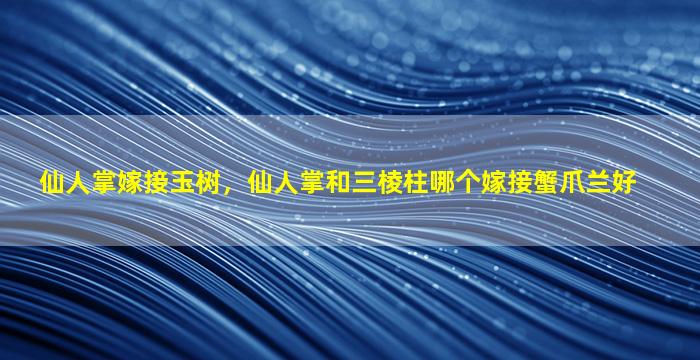 仙人掌嫁接玉树，仙人掌和三棱柱哪个嫁接蟹爪兰好